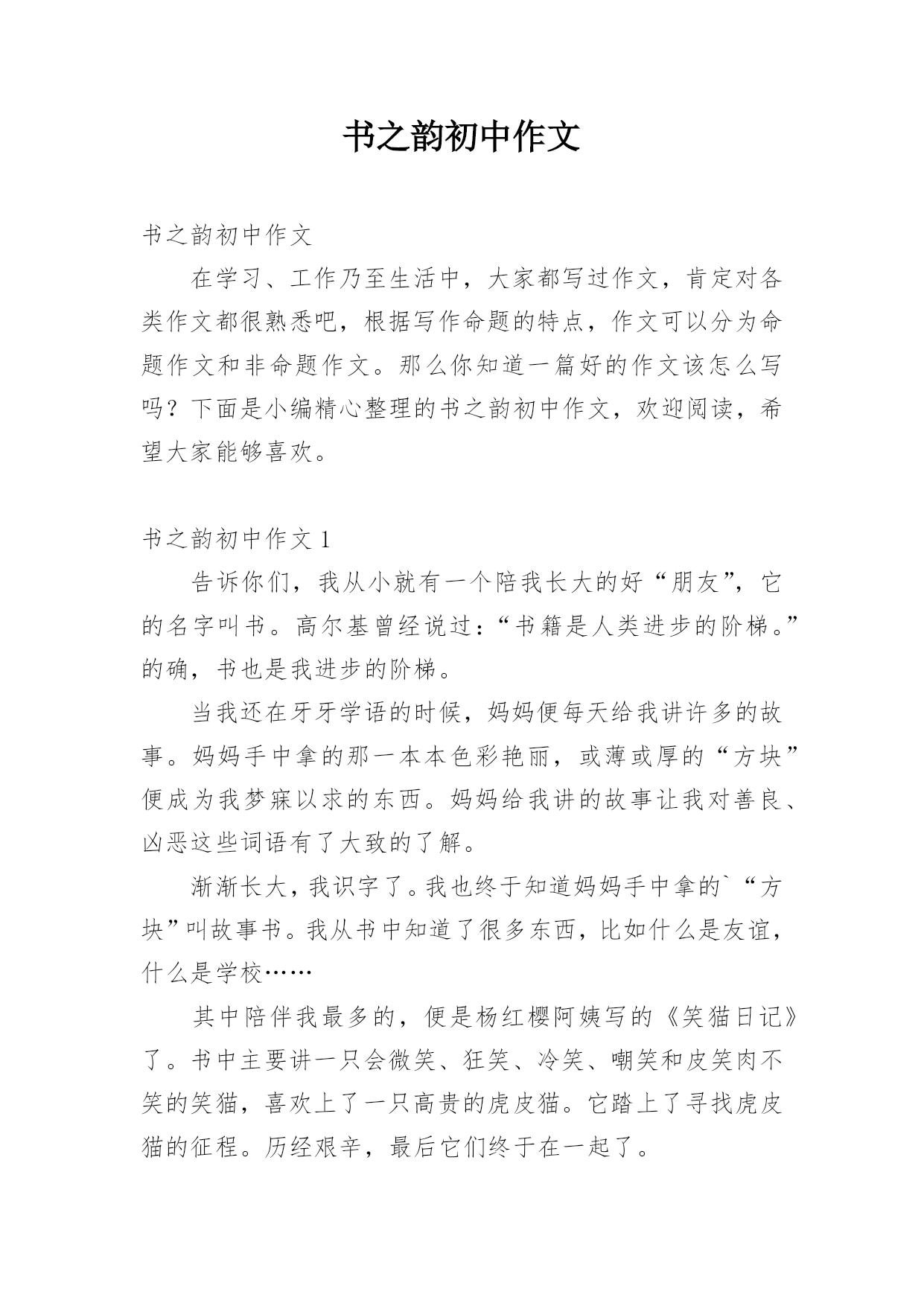 书之韵初中作文

书之韵初中作文

在学习、工作乃至生活中，大家都写过作文，肯定对各类作文都很熟悉吧，根据写作命题的特点，作文可以分为命题作文和非命题作文。那么你知道一篇好的作文该怎么写吗？下面是小编精心整理的书之韵初中作文，欢迎阅读，希望大家能够喜欢。

书之韵初中作文 1

告诉你们，我从小就有一个陪我长大的好“朋友”，它的名字叫书。高尔基曾经说过：“书籍是人类进步的阶梯。”的确，书也是我进步的阶梯。

当我还在牙牙学语的时候，妈妈便每天给我讲许多的故事。妈妈手中拿的那一本本色彩艳丽，或薄或厚的“方块”便成为我梦寐以求的东西。妈妈给我讲的故事让我对善良、凶恶这些词语有了大致的了解。

渐渐长大，我识字了。我也终于知道妈妈手中拿的`“方块”叫故事书。我从书中知道了很多东西，比如什么是友谊，什么是学校……

其中陪伴我最多的，便是杨红樱阿姨写的《笑猫日记》了。书中主要讲一只会微笑、狂笑、冷笑、嘲笑和皮笑肉不笑的笑猫，喜欢上了一只高贵的虎皮猫。它踏上了寻找虎皮猫的征程。历经艰辛，最后它们终于在一起了。